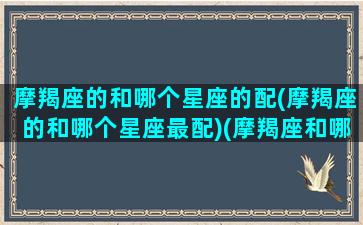 摩羯座的和哪个星座的配(摩羯座的和哪个星座最配)(摩羯座和哪